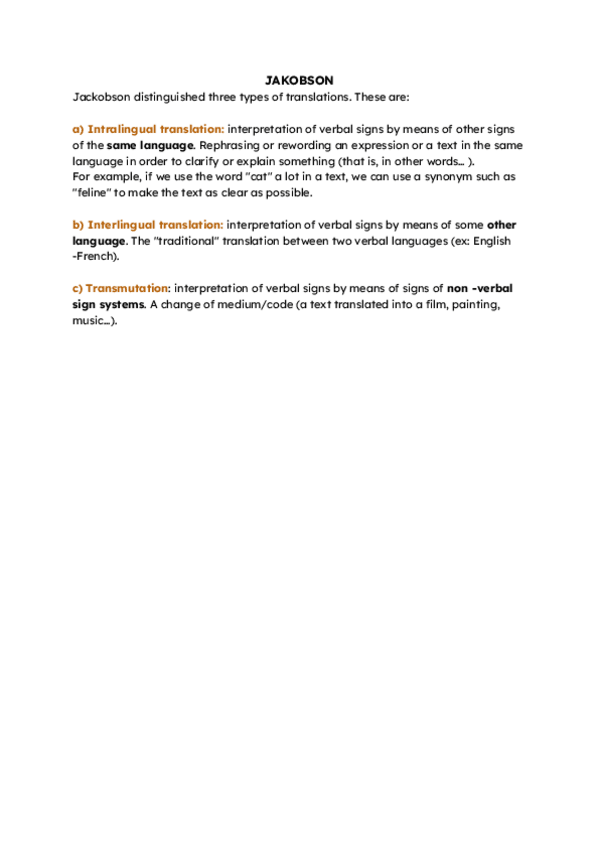 JAKOBSON
Jackobson distinguished three types of translations. These are:

a) Intralingual translation: interpretation of verbal signs by means of other signs of the same language. Rephrasing or rewording an expression or a text in the same language in order to clarify or explain something (that is, in other words… ).
For example, if we use the word "cat" a lot in a text, we can use a synonym such as "feline" to make the text as clear as possible.

b) Interlingual translation: interpretation of verbal signs by means of some other language. The "traditional" translation between two verbal languages (ex: English -French).

c) Transmutation: interpretation of verbal signs by means of signs of non -verbal sign systems. A change of medium/code (a text translated into a film, painting, music…).